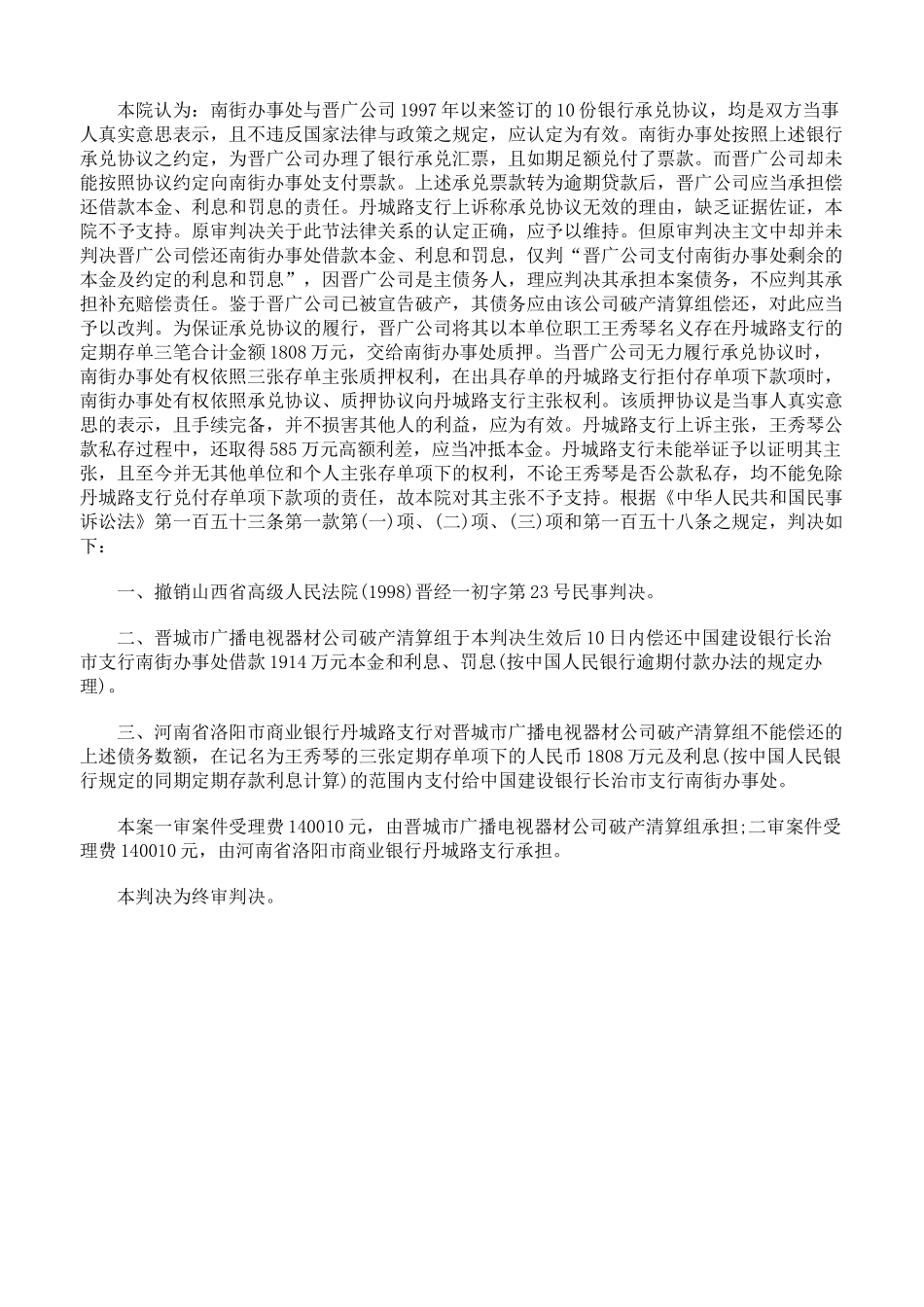 本院认为：南街办事处与晋广公司1997年以来签订的10份银行承兑协议，均是双方当事人真实意思表示，且不违反国家法律与政策之规定，应认定为有效。南街办事处按照上述银行承兑协议之约定，为晋广公司办理了银行承兑汇票，且如期足额兑付了票款。而晋广公司却未能按照协议约定向南街办事处支付票款。上述承兑票款转为逾期贷款后，晋广公司应当承担偿还借款本金、利息和罚息的责任。丹城路支行上诉称承兑协议无效的理由，缺乏证据佐证，本院不予支持。原审判决关于此节法律关系的认定正确，应予以维持。但原审判决主文中却并未判决晋广公司偿还南街办事处借款本金、利息和罚息，仅判“晋广公司支付南街办事处剩余的本金及约定的利息和罚息”，因晋广公司是主债务人，理应判决其承担本案债务，不应判其承担补充赔偿责任。鉴于晋广公司已被宣告破产，其债务应由该公司破产清算组偿还，对此应当予以改判。为保证承兑协议的履行，晋广公司将其以本单位职工王秀琴名义存在丹城路支行的定期存单三笔合计金额1808万元，交给南街办事处质押。当晋广公司无力履行承兑协议时，南街办事处有权依照三张存单主张质押权利，在出具存单的丹城路支行拒付存单项下款项时，南街办事处有权依照承兑协议、质押协议向丹城路支行主张权利。该质押协议是当事人真实意思的表示，且手续完备，并不损害其他人的利益，应为有效。丹城路支行上诉主张，王秀琴公款私存过程中，还取得585万元高额利差，应当冲抵本金。丹城路支行未能举证予以证明其主张，且至今并无其他单位和个人主张存单项下的权利，不论王秀琴是否公款私存，均不能免除丹城路支行兑付存单项下款项的责任，故本院对其主张不予支持。根据《中华人民共和国民事诉讼法》第一百五十三条第一款第(一)项、(二)项、(三)项和第一百五十八条之规定，判决如下：

一、撤销山西省高级人民法院(1998)晋经一初字第23号民事判决。

二、晋城市广播电视器材公司破产清算组于本判决生效后10日内偿还中国建设银行长治市支行南街办事处借款1914万元本金和利息、罚息(按中国人民银行逾期付款办法的规定办理)。

三、河南省洛阳市商业银行丹城路支行对晋城市广播电视器材公司破产清算组不能偿还的上述债务数额，在记名为王秀琴的三张定期存单项下的人民币1808万元及利息(按中国人民银行规定的同期定期存款利息计算)的范围内支付给中国建设银行长治市支行南街办事处。

本案一审案件受理费140010元，由晋城市广播电视器材公司破产清算组承担;二审案件受理费140010元，由河南省洛阳市商业银行丹城路支行承担。

本判决为终审判决。